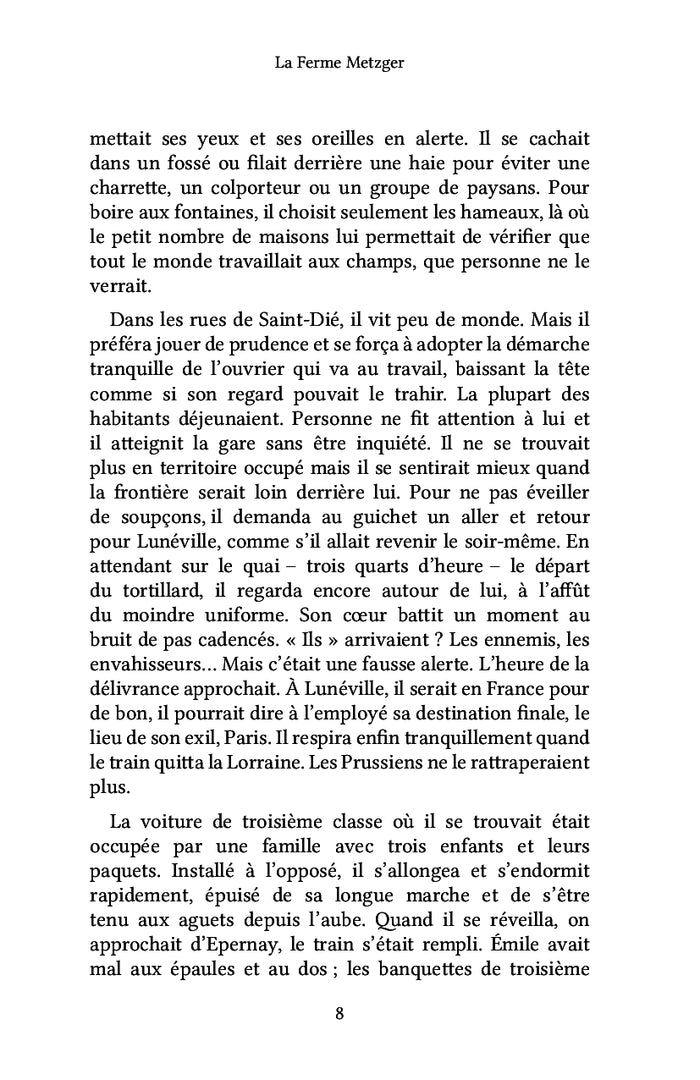 La Ferme Metzger

mettait ses yeux et ses oreilles en alerte. Il se cachait dans un fossé ou filait derrière une haie pour éviter une charrette, un colporteur ou un groupe de paysans. Pour boire aux fontaines, il choisit seulement les hameaux, là où le petit nombre de maisons lui permettait de vérifier que tout le monde travaillait aux champs, que personne ne le verrait.

Dans les rues de Saint-Dié, il vit peu de monde. Mais il préféra jouer de prudence et se força à adopter la démarche tranquille de l'ouvrier qui va au travail, baissant la tête comme si son regard pouvait le trahir. La plupart des habitants déjeunaient. Personne ne fit attention à lui et il atteignit la gare sans être inquiété. Il ne se trouvait plus en territoire occupé mais il se sentirait mieux quand la frontière serait loin derrière lui. Pour ne pas éveiller de soupçons, il demanda au guichet un aller et retour pour Lunéville, comme s'il allait revenir le soir-même. En attendant sur le quai – trois quarts d'heure – le départ du tortillard, il regarda encore autour de lui, à l'affût du moindre uniforme. Son cœur battit un moment au bruit de pas cadencés. « Ils » arrivaient ? Les ennemis, les envahisseurs… Mais c'était une fausse alerte. L'heure de la délivrance approchait. À Lunéville, il serait en France pour de bon, il pourrait dire à l'employé sa destination finale, le lieu de son exil, Paris. Il respira enfin tranquillement quand le train quitta la Lorraine. Les Prussiens ne le rattraperaient plus.

La voiture de troisième classe où il se trouvait était occupée par une famille avec trois enfants et leurs paquets. Installé à l'opposé, il s'allongea et s'endormit rapidement, épuisé de sa longue marche et de s'être tenu aux aguets depuis l'aube. Quand il se réveilla, on approchait d'Epernay, le train s'était rempli. Émile avait mal aux épaules et au dos ; les banquettes de troisième

8